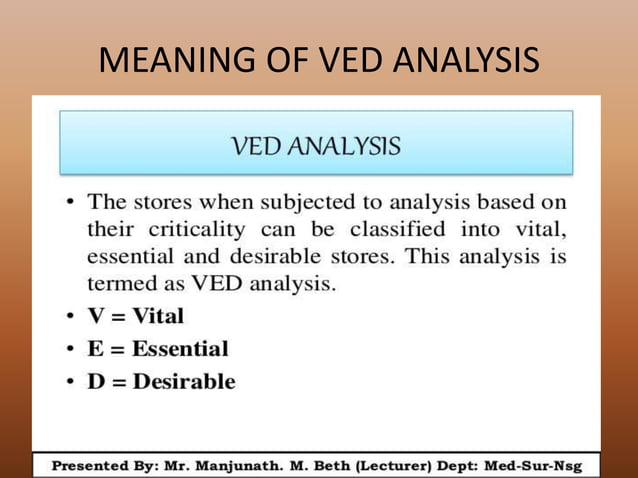 MEANING OF VED ANALYSIS

VED ANALYSIS

• The stores when subjected to analysis based on their criticality can be classified into vital, essential and desirable stores. This analysis is termed as VED analysis.
• V = Vital
• E = Essential
• D = Desirable

Presented By: Mr. Manjunath. M. Beth (Lecturer) Dept: Med-Sur-Nsg